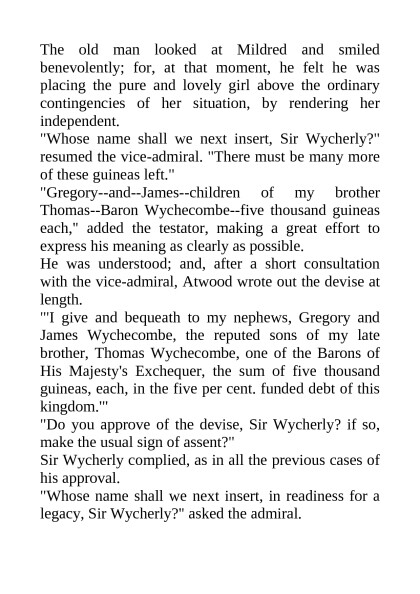 The old man looked at Mildred and smiled benevolently; for, at that moment, he felt he was placing the pure and lovely girl above the ordinary contingencies of her situation, by rendering her independent.

"Whose name shall we next insert, Sir Wycherly?" resumed the vice-admiral. "There must be many more of these guineas left."

"Gregory--and--James--children of my brother Thomas--Baron Wychecombe--five thousand guineas each," added the testator, making a great effort to express his meaning as clearly as possible.

He was understood; and, after a short consultation with the vice-admiral, Atwood wrote out the devise at length.

"'I give and bequeath to my nephews, Gregory and James Wychecombe, the reputed sons of my late brother, Thomas Wychecombe, one of the Barons of His Majesty's Exchequer, the sum of five thousand guineas, each, in the five per cent. funded debt of this kingdom.'"

"Do you approve of the devise, Sir Wycherly? if so, make the usual sign of assent?"

Sir Wycherly complied, as in all the previous cases of his approval.

"Whose name shall we next insert, in readiness for a legacy, Sir Wycherly?" asked the admiral.